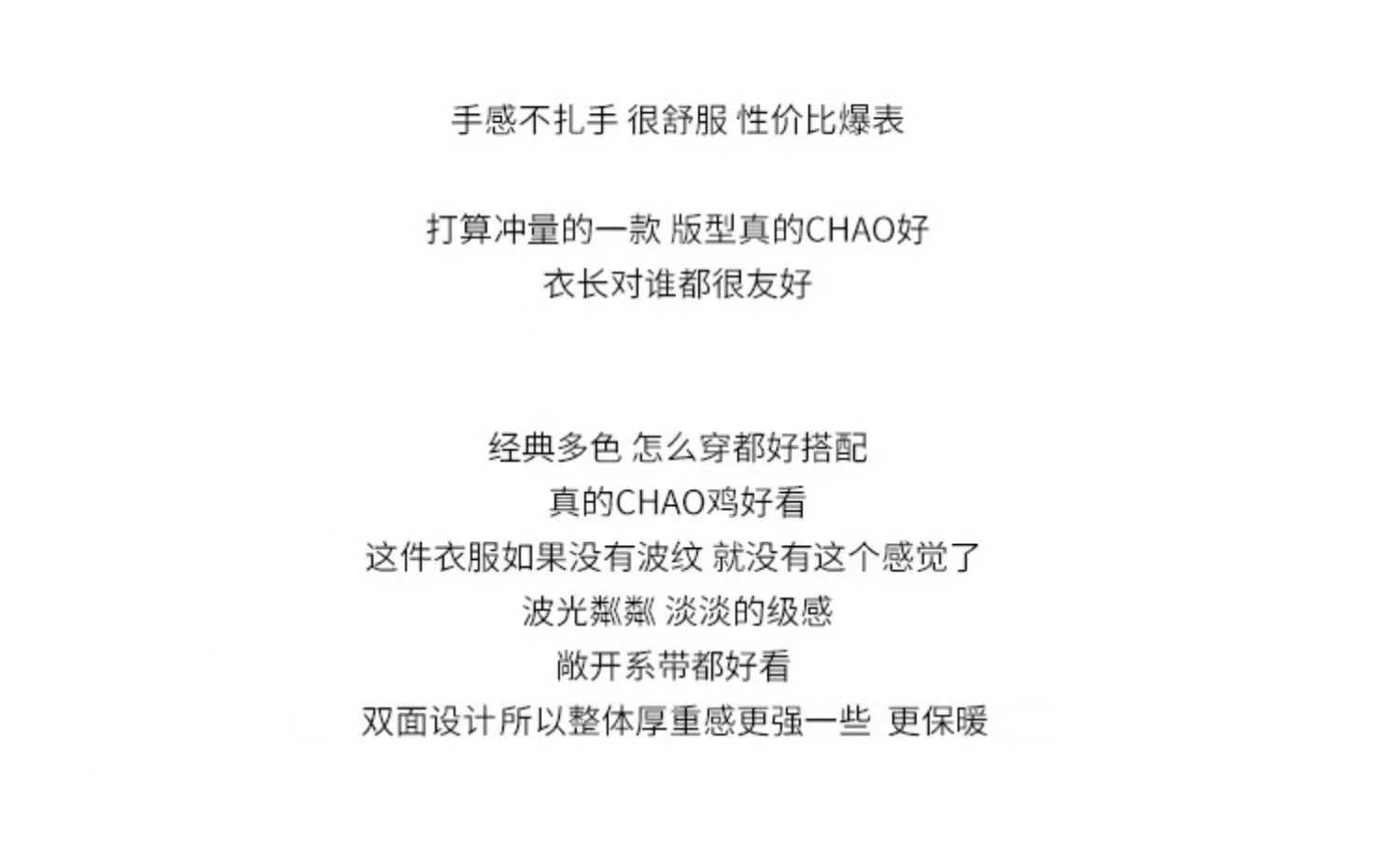 手感不扎手 很舒服 性价比爆表

打算冲量的一款 版型真的CHAO好
衣长对谁都很友好

经典多色 怎么穿都好搭配
真的CHAO鸡好看
这件衣服如果没有波纹 就没有这个感觉了
波光粼粼 淡淡的级感
敞开系带都好看
双面设计所以整体厚重感更强一些 更保暖